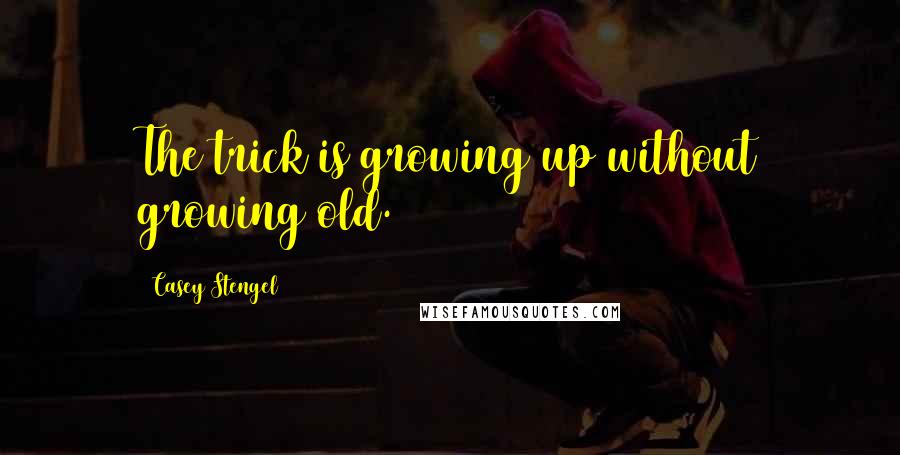 The trick is growing up without growing old.

Casey Stengel

WISEFAMOUSQUOTES.COM